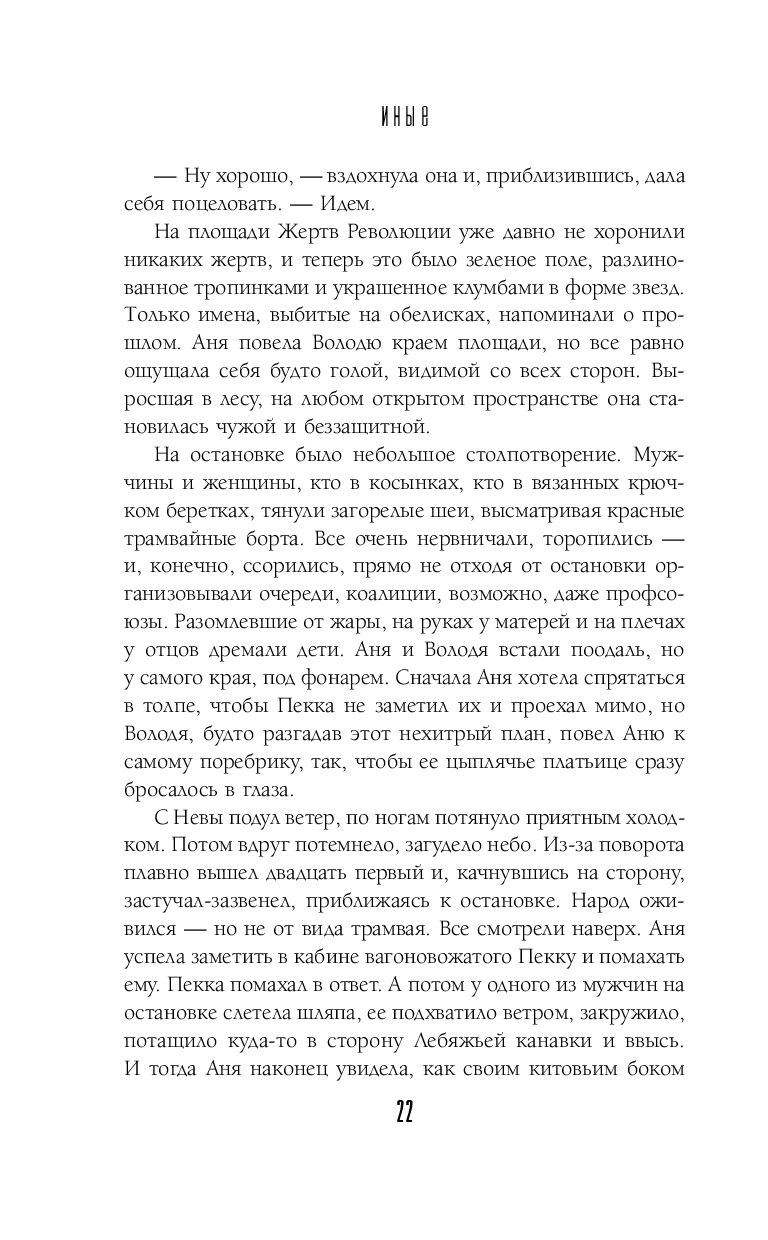 ИНЫЕ

— Ну хорошо, — вздохнула она и, приблизившись, дала себя поцеловать. — Идем.

На площади Жертв Революции уже давно не хоронили никаких жертв, и теперь это было зеленое поле, разлинованное тропинками и украшенное клумбами в форме звезд. Только имена, выбитые на обелисках, напоминали о прошлом. Аня повела Володю краем площади, но все равно ощущала себя будто голой, видимой со всех сторон. Выросшая в лесу, на любом открытом пространстве она становилась чужой и беззащитной.

На остановке было небольшое столпотворение. Мужчины и женщины, кто в косынках, кто в вязанных крючком беретках, тянули загорелые шеи, высматривая красные трамвайные борта. Все очень нервничали, торопились — и, конечно, ссорились, прямо не отходя от остановки организовывали очереди, коалиции, возможно, даже профсоюзы. Разомлевшие от жары, на руках у матерей и на плечах у отцов дремали дети. Аня и Володя встали поодаль, но у самого края, под фонарем. Сначала Аня хотела спрятаться в толпе, чтобы Пекка не заметил их и проехал мимо, но Володя, будто разгадав этот нехитрый план, повел Аню к самому поребрику, так, чтобы ее цыплячье платьице сразу бросалось в глаза.

С Невы подул ветер, по ногам потянуло приятным холодком. Потом вдруг потемнело, загудело небо. Из-за поворота плавно вышел двадцать первый и, качнувшись на сторону, застучал-зазвенел, приближаясь к остановке. Народ оживился — но не от вида трамвая. Все смотрели наверх. Аня успела заметить в кабине вагоновожатого Пекку и помахать ему. Пекка помахал в ответ. А потом у одного из мужчин на остановке слетела шляпа, ее подхватило ветром, закружило, потащило куда-то в сторону Лебяжьей канавки и ввысь. И тогда Аня наконец увидела, как своим китовьим боком

22